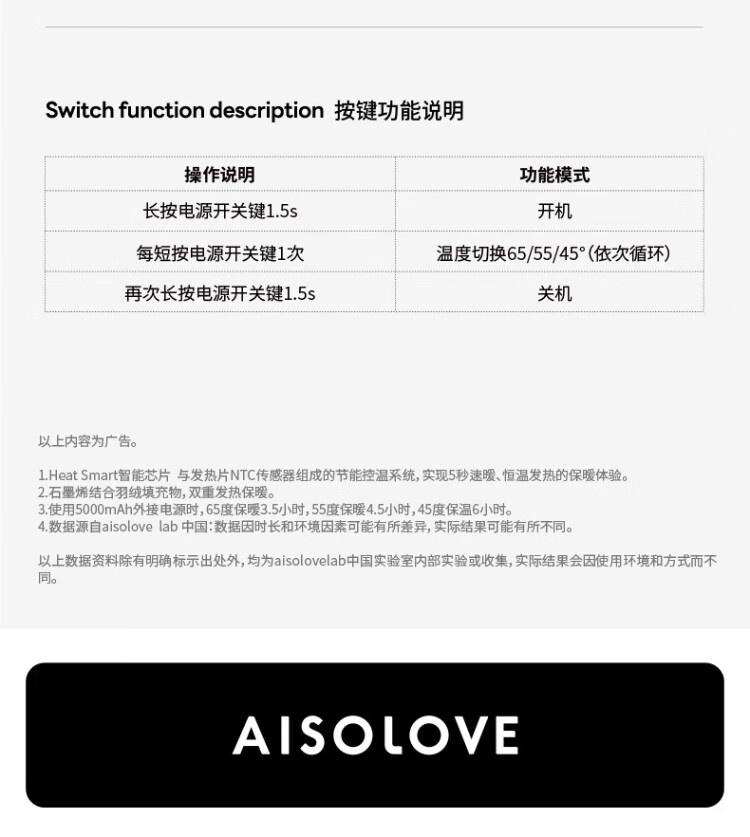 Switch function description 按键功能说明

| 操作说明 | 功能模式 |
|---|---|
| 长按电源开关键1.5s | 开机 |
| 每短按电源开关键1次 | 温度切换65/55/45°(依次循环) |
| 再次长按电源开关键1.5s | 关机 |

以上内容为广告。

1.Heat Smart智能芯片 与发热片NTC传感器组成的节能控温系统，实现5秒速暖、恒温发热的保暖体验。
2.石墨烯结合羽绒填充物，双重发热保暖。
3.使用5000mAh外接电源时，65度保暖3.5小时，55度保暖4.5小时，45度保温6小时。
4.数据源自aisolove lab 中国：数据因时长和环境因素可能有所差异，实际结果可能有所不同。

以上数据资料除有明确标示出处外，均为aisolovelab中国实验室内部实验或收集，实际结果会因使用环境和方式而不同。

AISOLOVE